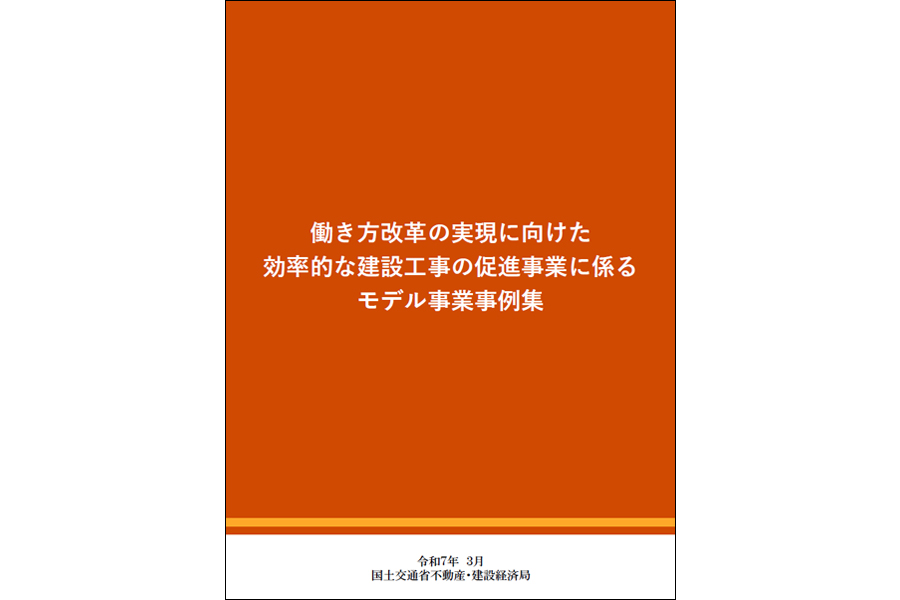 働き方改革の実現に向けた
効率的な建設工事の促進事業に係る
モデル事業事例集

令和7年 3月
国土交通省不動産・建設経済局